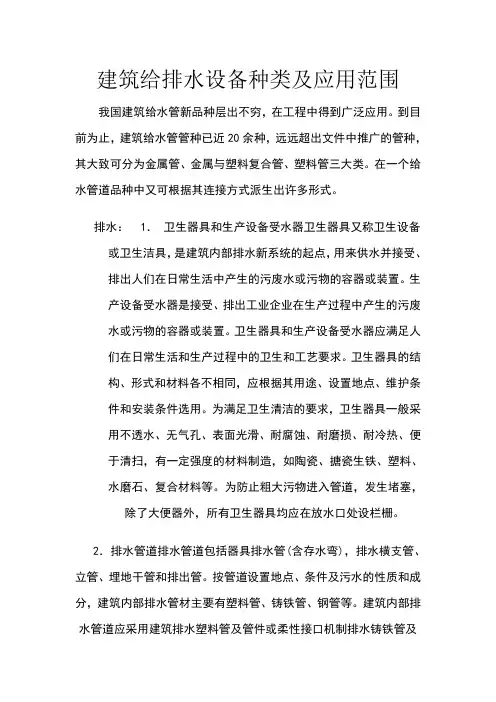 建筑给排水设备种类及应用范围

我国建筑给水管新品种层出不穷，在工程中得到广泛应用。到目前为止，建筑给水管管种已近 20 余种，远远超出文件中推广的管种，其大致可分为金属管、金属与塑料复合管、塑料管三大类。在一个给水管道品种中又可根据其连接方式派生出许多形式。

排水： 1. 卫生器具和生产设备受水器卫生器具又称卫生设备或卫生洁具，是建筑内部排水新系统的起点，用来供水并接受、排出人们在日常生活中产生的污废水或污物的容器或装置。生产设备受水器是接受、排出工业企业在生产过程中产生的污废水或污物的容器或装置。卫生器具和生产设备受水器应满足人们在日常生活和生产过程中的卫生和工艺要求。卫生器具的结构、形式和材料各不相同，应根据其用途、设置地点、维护条件和安装条件选用。为满足卫生清洁的要求，卫生器具一般采用不透水、无气孔、表面光滑、耐腐蚀、耐磨损、耐冷热、便于清扫，有一定强度的材料制造，如陶瓷、搪瓷生铁、塑料、水磨石、复合材料等。为防止粗大污物进入管道，发生堵塞，除了大便器外，所有卫生器具均应在放水口处设栏栅。

2. 排水管道排水管道包括器具排水管(含存水弯)，排水横支管、立管、埋地干管和排出管。按管道设置地点、条件及污水的性质和成分，建筑内部排水管材主要有塑料管、铸铁管、钢管等。建筑内部排水管道应采用建筑排水塑料管及管件或柔性接口机制排水铸铁管及